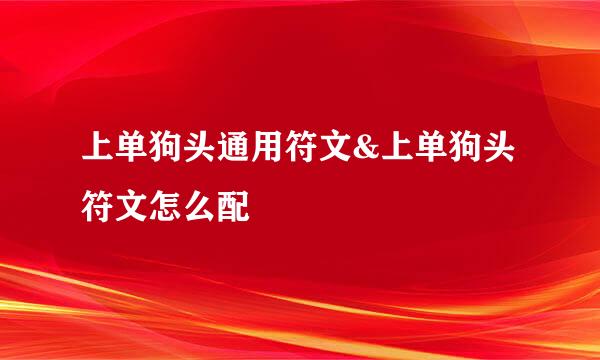 上单狗头通用符文&上单狗头符文怎么配